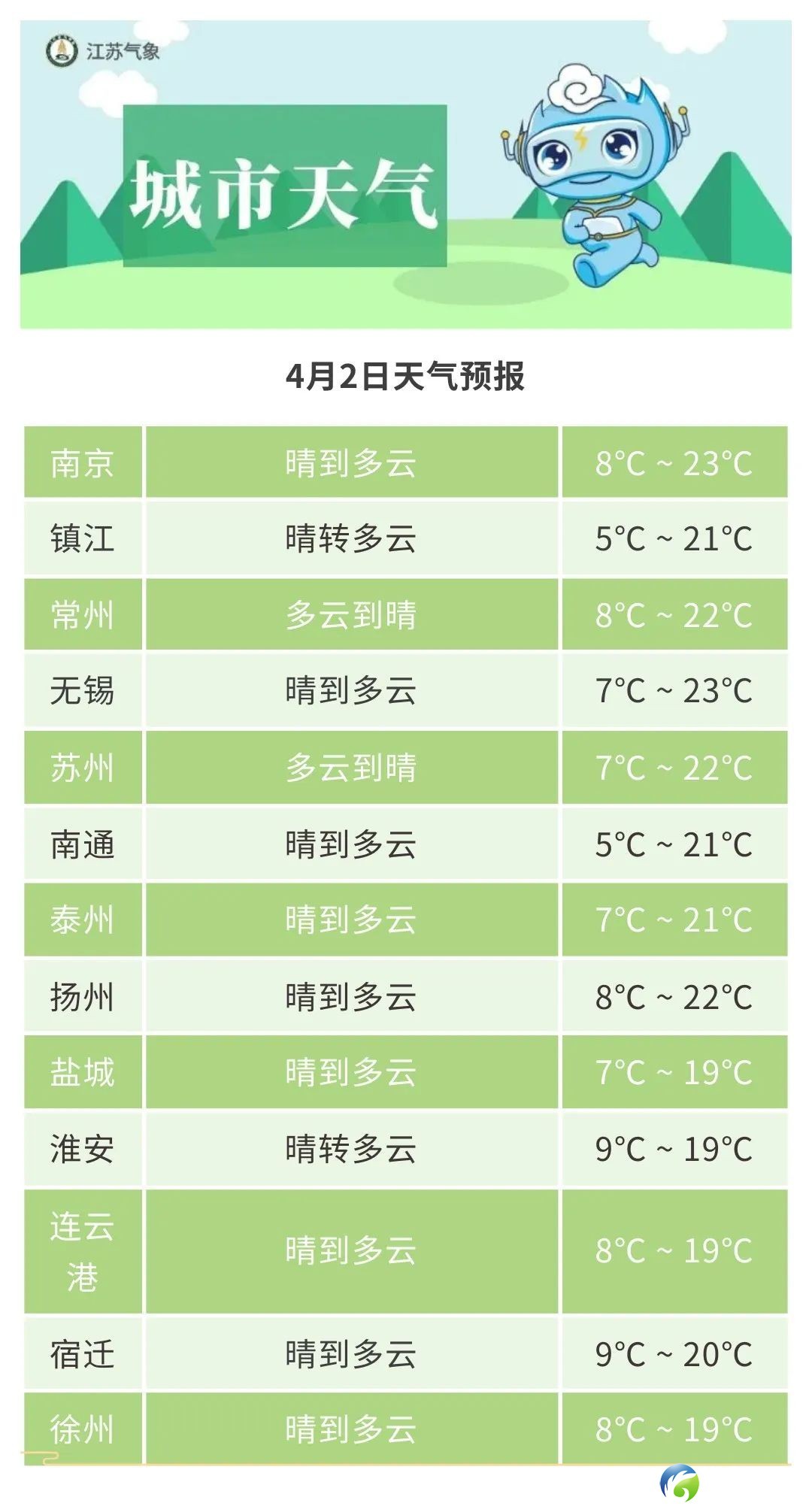 江苏气象

城市天气

4月2日天气预报

| 南京 | 晴到多云 | 8°C ~ 23°C |
|---|---|---|
| 镇江 | 晴转多云 | 5°C ~ 21°C |
| 常州 | 多云到晴 | 8°C ~ 22°C |
| 无锡 | 晴到多云 | 7°C ~ 23°C |
| 苏州 | 多云到晴 | 7°C ~ 22°C |
| 南通 | 晴到多云 | 5°C ~ 21°C |
| 泰州 | 晴到多云 | 7°C ~ 21°C |
| 扬州 | 晴到多云 | 8°C ~ 22°C |
| 盐城 | 晴到多云 | 7°C ~ 19°C |
| 淮安 | 晴转多云 | 9°C ~ 19°C |
| 连云港 | 晴到多云 | 8°C ~ 19°C |
| 宿迁 | 晴到多云 | 9°C ~ 20°C |
| 徐州 | 晴到多云 | 8°C ~ 19°C |